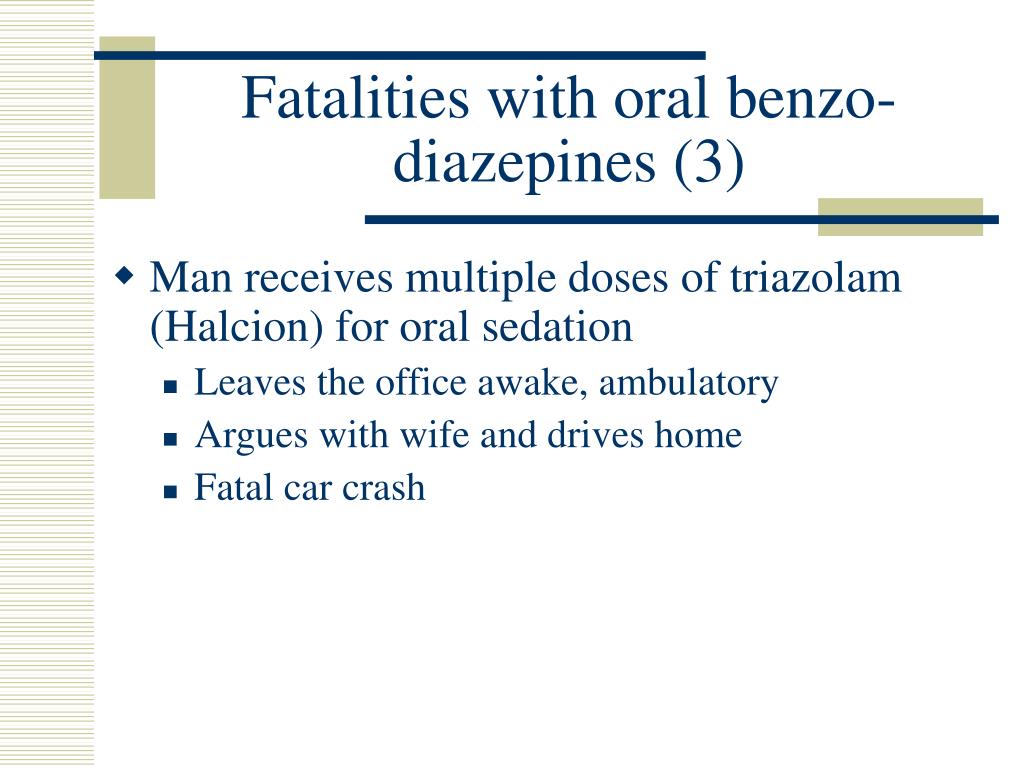 Fatalities with oral benzodiazepines (3)

Man receives multiple doses of triazolam (Halcion) for oral sedation

Leaves the office awake, ambulatory

Argues with wife and drives home

Fatal car crash